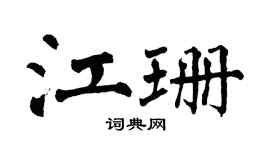 江珊

词典网